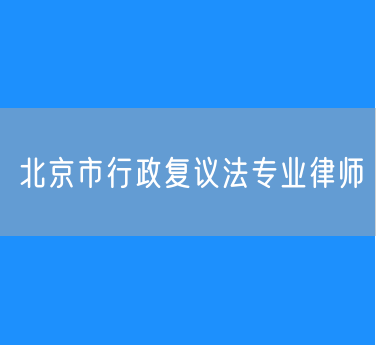 北京市行政复议法专业律师